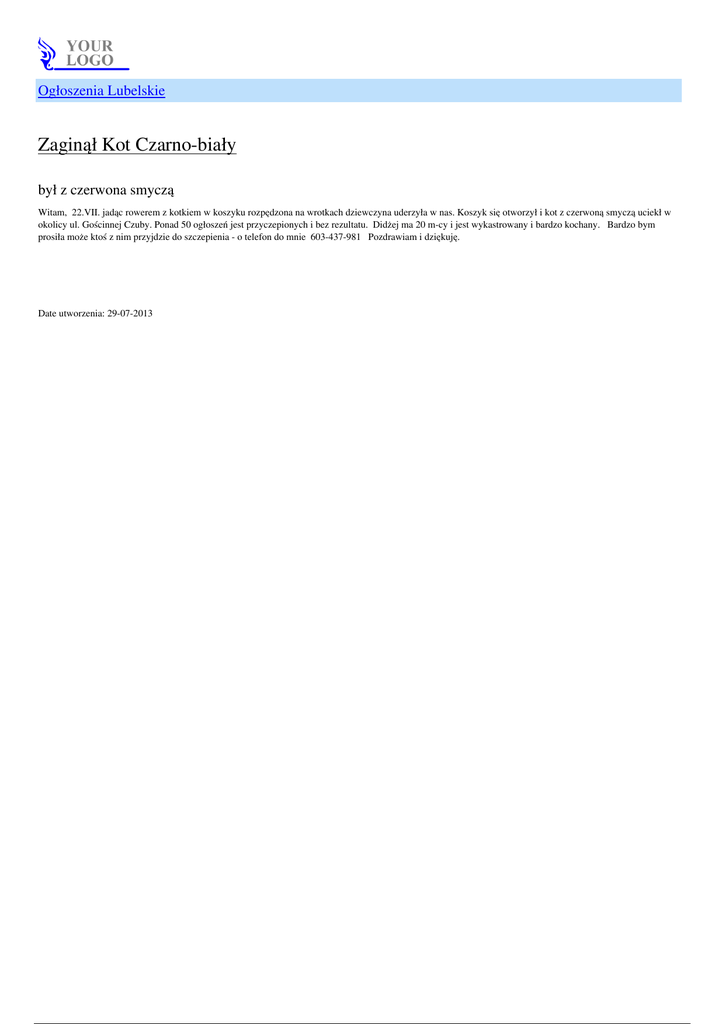 YOUR
LOGO

Ogłoszenia Lubelskie

Zaginął Kot Czarno-biały

był z czerwona smyczą

Witam, 22.VII. jadąc rowerem z kotkiem w koszyku rozpędzona na wrotkach dziewczyna uderzyła w nas. Koszyk się otworzył i kot z czerwoną smyczą uciekł w okolicy ul. Gościnnej Czuby. Ponad 50 ogłoszeń jest przyczepionych i bez rezultatu. Didżej ma 20 m-cy i jest wykastrowany i bardzo kochany. Bardzo bym prosiła może ktoś z nim przyjdzie do szczepienia - o telefon do mnie 603-437-981 Pozdrawiam i dziękuję.

Date utworzenia: 29-07-2013